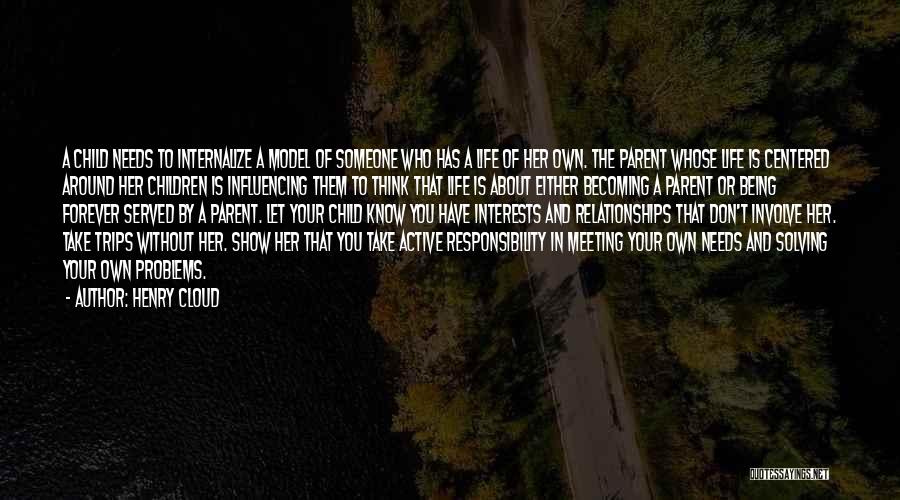 A CHILD NEEDS TO INTERNALIZE A MODEL OF SOMEONE WHO HAS A LIFE OF HER OWN. THE PARENT WHOSE LIFE IS CENTERED AROUND HER CHILDREN IS INFLUENCING THEM TO THINK THAT LIFE IS ABOUT EITHER BECOMING A PARENT OR BEING FOREVER SERVED BY A PARENT. LET YOUR CHILD KNOW YOU HAVE INTERESTS AND RELATIONSHIPS THAT DON'T INVOLVE HER. TAKE TRIPS WITHOUT HER. SHOW HER THAT YOU TAKE ACTIVE RESPONSIBILITY IN MEETING YOUR OWN NEEDS AND SOLVING YOUR OWN PROBLEMS.

- AUTHOR: HENRY CLOUD

QUOTESSAYINGS.NET